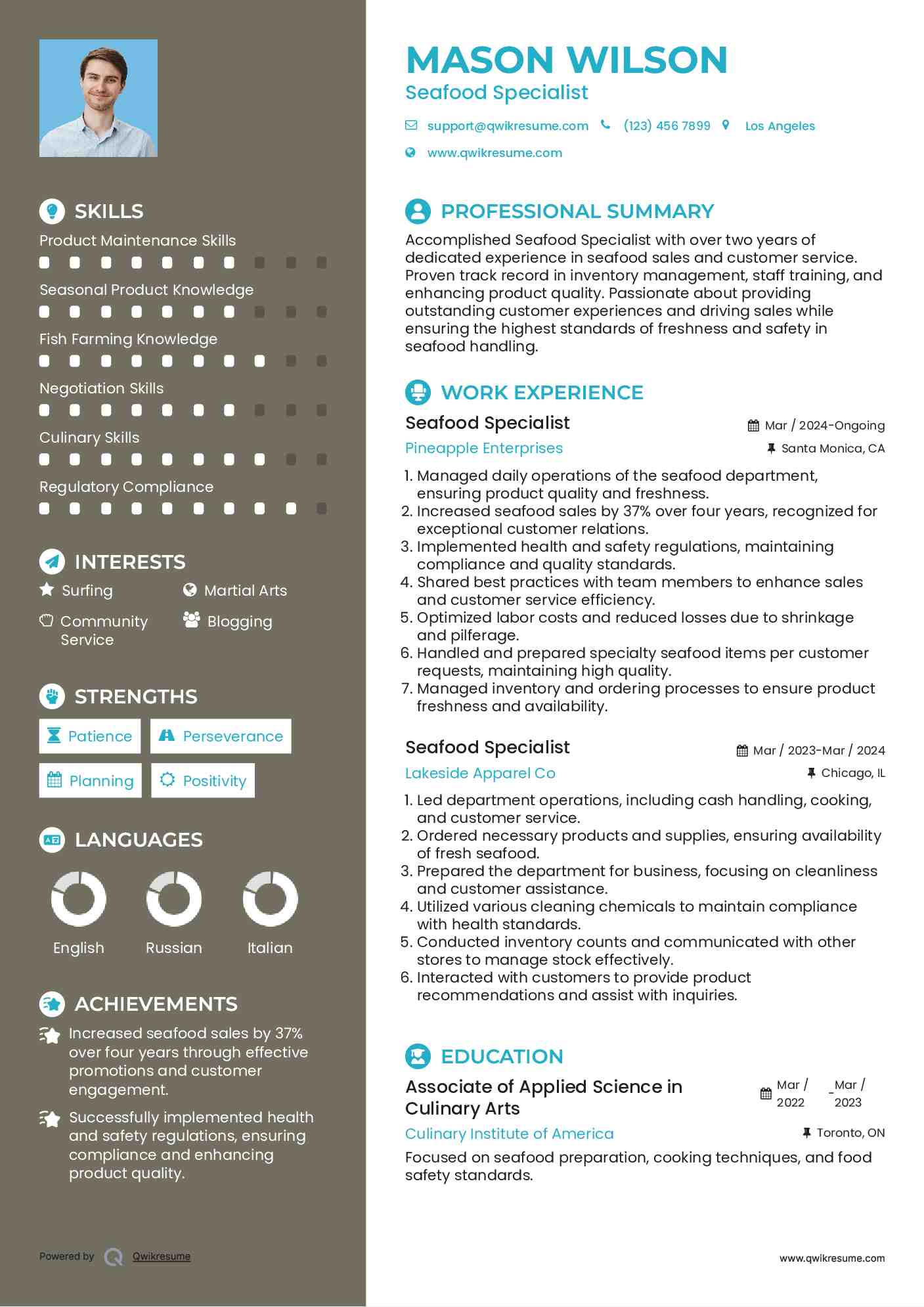 SKILLS

Product Maintenance Skills

Seasonal Product Knowledge

Fish Farming Knowledge

Negotiation Skills

Culinary Skills

Regulatory Compliance

INTERESTS

Surfing

Martial Arts

Community Service

Blogging

STRENGTHS

Patience

Perseverance

Planning

Positivity

LANGUAGES

English

Russian

Italian

ACHIEVEMENTS

Increased seafood sales by 37% over four years through effective promotions and customer engagement.

Successfully implemented health and safety regulations, ensuring compliance and enhancing product quality.

Powered by Qwikresume

MASON WILSON
Seafood Specialist

support@qwikresume.com (123) 456 7899 Los Angeles
www.qwikresume.com

PROFESSIONAL SUMMARY

Accomplished Seafood Specialist with over two years of dedicated experience in seafood sales and customer service. Proven track record in inventory management, staff training, and enhancing product quality. Passionate about providing outstanding customer experiences and driving sales while ensuring the highest standards of freshness and safety in seafood handling.

WORK EXPERIENCE

Seafood Specialist
Mar / 2024-Ongoing
Pineapple Enterprises
Santa Monica, CA

1. Managed daily operations of the seafood department, ensuring product quality and freshness.
2. Increased seafood sales by 37% over four years, recognized for exceptional customer relations.
3. Implemented health and safety regulations, maintaining compliance and quality standards.
4. Shared best practices with team members to enhance sales and customer service efficiency.
5. Optimized labor costs and reduced losses due to shrinkage and pilferage.
6. Handled and prepared specialty seafood items per customer requests, maintaining high quality.
7. Managed inventory and ordering processes to ensure product freshness and availability.

Seafood Specialist
Mar / 2023-Mar / 2024
Lakeside Apparel Co
Chicago, IL

1. Led department operations, including cash handling, cooking, and customer service.
2. Ordered necessary products and supplies, ensuring availability of fresh seafood.
3. Prepared the department for business, focusing on cleanliness and customer assistance.
4. Utilized various cleaning chemicals to maintain compliance with health standards.
5. Conducted inventory counts and communicated with other stores to manage stock effectively.
6. Interacted with customers to provide product recommendations and assist with inquiries.

EDUCATION

Associate of Applied Science in Culinary Arts
Mar / 2022 - Mar / 2023
Culinary Institute of America
Toronto, ON

Focused on seafood preparation, cooking techniques, and food safety standards.

www.qwikresume.com